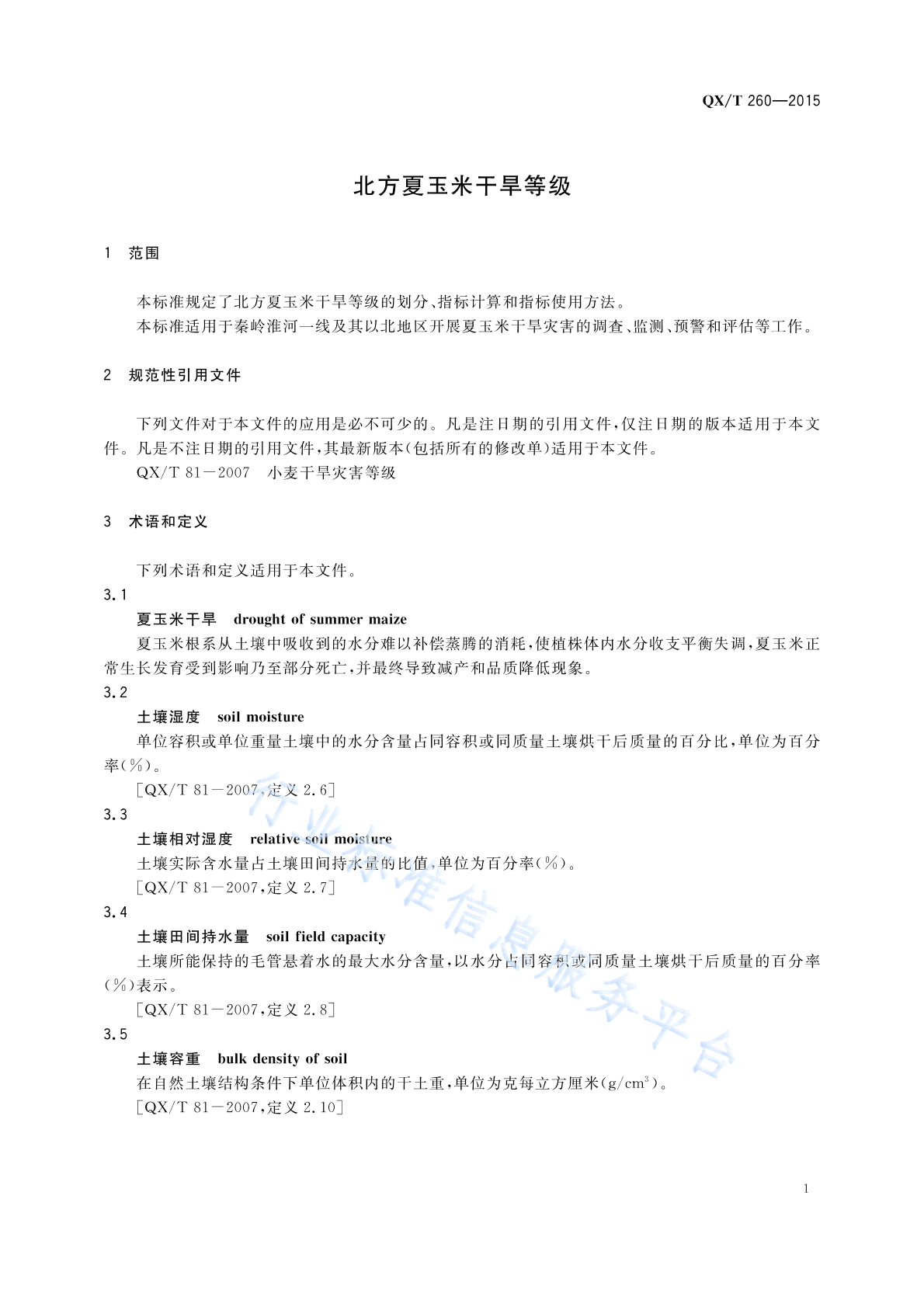 QX/T 260—2015

北方夏玉米干旱等级

1 范围

本标准规定了北方夏玉米干旱等级的划分、指标计算和指标使用方法。
本标准适用于秦岭淮河一线及其以北地区开展夏玉米干旱灾害的调查、监测、预警和评估等工作。

2 规范性引用文件

下列文件对于本文件的应用是必不可少的。凡是注日期的引用文件，仅注日期的版本适用于本文件。凡是不注日期的引用文件，其最新版本(包括所有的修改单)适用于本文件。
QX/T 81—2007 小麦干旱灾害等级

3 术语和定义

下列术语和定义适用于本文件。
3.1
夏玉米干旱 drought of summer maize
夏玉米根系从土壤中吸收到的水分难以补偿蒸腾的消耗，使植株体内水分收支平衡失调，夏玉米正常生长发育受到影响乃至部分死亡，并最终导致减产和品质降低现象。
3.2
土壤湿度 soil moisture
单位容积或单位重量土壤中的水分含量占同容积或同质量土壤烘干后质量的百分比，单位为百分率(%)。
[QX/T 81—2007，定义 2.6]
3.3
土壤相对湿度 relative soil moisture
土壤实际含水量占土壤田间持水量的比值，单位为百分率(%)。
[QX/T 81—2007，定义 2.7]
3.4
土壤田间持水量 soil field capacity
土壤所能保持的毛管悬着水的最大水分含量，以水分占同容积或同质量土壤烘干后质量的百分率(%)表示。
[QX/T 81—2007，定义 2.8]
3.5
土壤容重 bulk density of soil
在自然土壤结构条件下单位体积内的干土重，单位为克每立方厘米($g/cm^3$)。
[QX/T 81—2007，定义 2.10]

行业标准信息服务平台

1